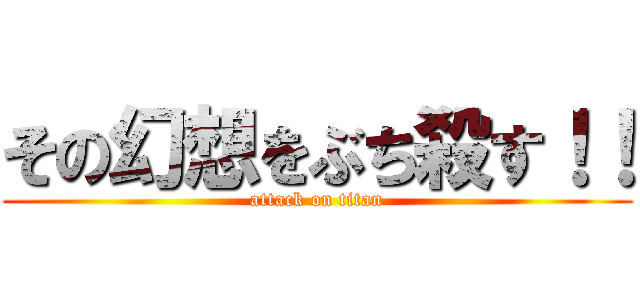 その幻想をぶち殺す！！
attack on titan